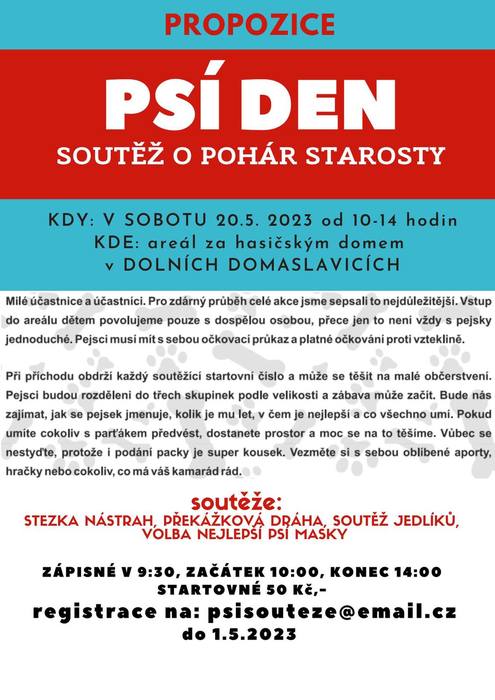 PROPOZICE

PSÍ DEN

SOUTĚŽ O POHÁR STAROSTY

KDY: V SOBOTU 20.5. 2023 od 10-14 hodin
KDE: areál za hasičským domem
v DOLNÍCH DOMASLAVICÍCH

Milé účastnice a účastníci. Pro zdárný průběh celé akce jsme sepsali to nejdůležitější. Vstup do areálu dětem povolujeme pouze s dospělou osobou, přece jen to není vždy s pejsky jednoduché. Pejsci musí mít s sebou očkovací průkaz a platné očkování proti vzteklině.

Při příchodu obdrží každý soutěžící startovní číslo a může se těšit na malé občerstvení. Pejsci budou rozděleni do třech skupinek podle velikosti a zábava může začít. Bude nás zajímat, jak se pejsek jmenuje, kolik je mu let, v čem je nejlepší a co všechno umí. Pokud umíte cokoliv s parťákem předvést, dostanete prostor a moc se na to těšíme. Vůbec se nestyďte, protože i podání packy je super kousek. Vezměte si s sebou oblíbené aporty, hračky nebo cokoliv, co má váš kamarád rád.

soutěže:
STEZKA NÁSTRAH, PŘEKÁŽKOVÁ DRÁHA, SOUTĚŽ JEDLÍKŮ,
VOLBA NEJLEPŠÍ PSÍ MASKY

ZÁPISNÉ V 9:30, ZAČÁTEK 10:00, KONEC 14:00
STARTOVNÉ 50 Kč,-
registrace na: psisouteze@email.cz
do 1.5.2023